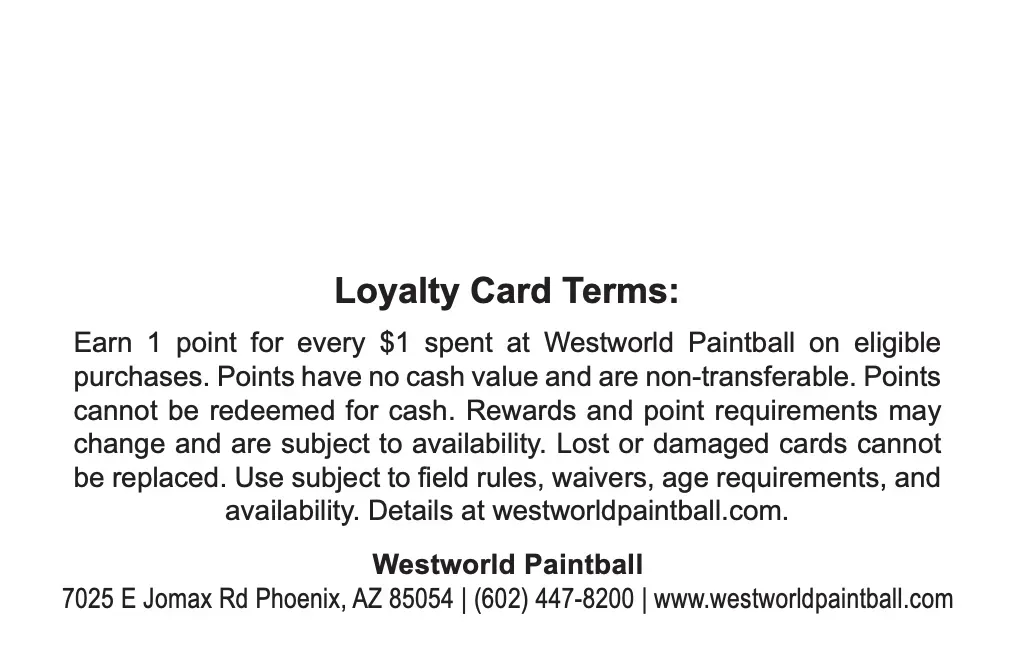 Loyalty Card Terms:

Earn 1 point for every $1 spent at Westworld Paintball on eligible purchases. Points have no cash value and are non-transferable. Points cannot be redeemed for cash. Rewards and point requirements may change and are subject to availability. Lost or damaged cards cannot be replaced. Use subject to field rules, waivers, age requirements, and availability. Details at westworldpaintball.com.

Westworld Paintball
7025 E Jomax Rd Phoenix, AZ 85054 | (602) 447-8200 | www.westworldpaintball.com